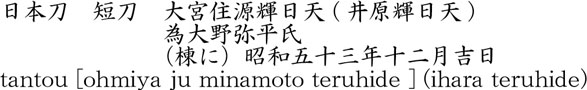 日本刀　短刀　大宮住源輝日天（井原輝日天）
為大野弥平氏
（棟に）昭和五十三年十二月吉日
tantou [ohmiya ju minamoto teruhide ] (ihara teruhide)